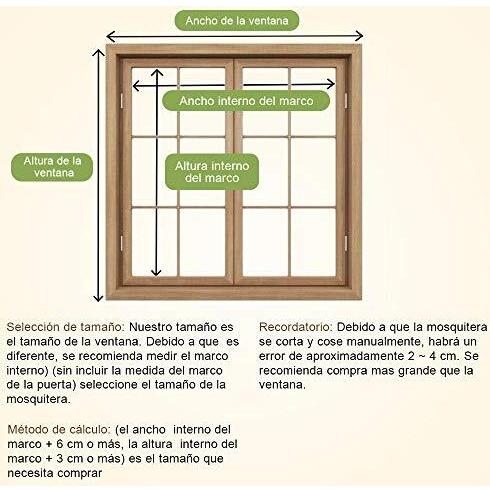 Ancho de la ventana

Ancho interno del marco

Altura de la ventana

Altura interno del marco

Selección de tamaño: Nuestro tamaño es el tamaño de la ventana. Debido a que es diferente, se recomienda medir el marco interno) (sin incluir la medida del marco de la puerta) seleccione el tamaño de la mosquitera.

Método de cálculo: (el ancho interno del marco + 6 cm o más, la altura interno del marco + 3 cm o más) es el tamaño que necesita comprar

Recordatorio: Debido a que la mosquitera se corta y cose manualmente, habrá un error de aproximadamente 2 ~ 4 cm. Se recomienda compra mas grande que la ventana.